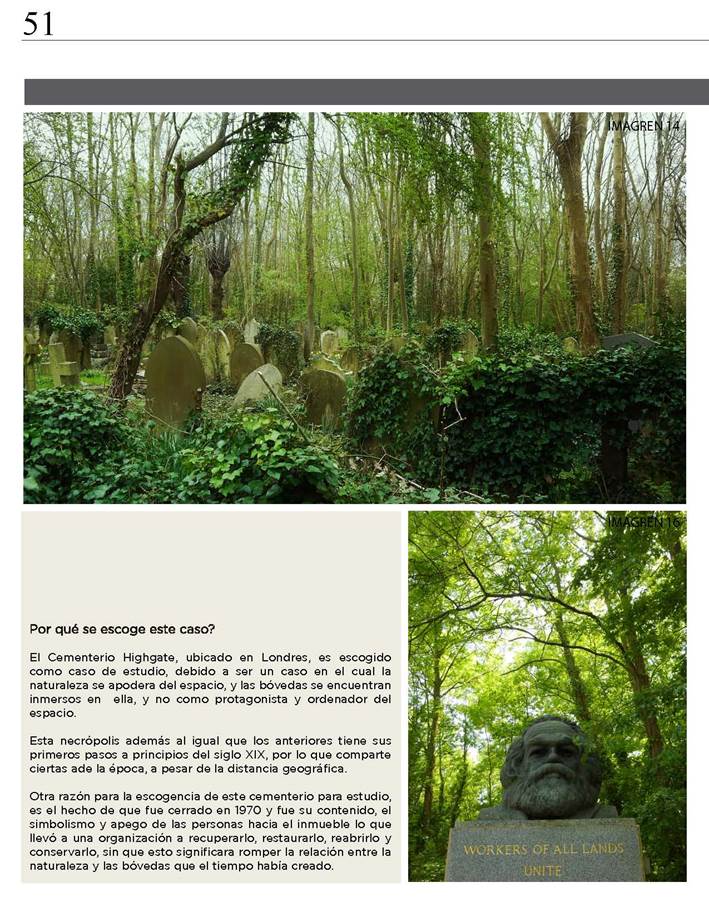 51

IMAGREN 14

Por qué se escoge este caso?

El Cementerio Highgate, ubicado en Londres, es escogido como caso de estudio, debido a ser un caso en el cual la naturaleza se apodera del espacio, y las bóvedas se encuentran inmersos en ella, y no como protagonista y ordenador del espacio.

Esta necrópolis además al igual que los anteriores tiene sus primeros pasos a principios del siglo XIX, por lo que comparte ciertas ade la época, a pesar de la distancia geográfica.

Otra razón para la escogencia de este cementerio para estudio, es el hecho de que fue cerrado en 1970 y fue su contenido, el simbolismo y apego de las personas hacia el inmueble lo que llevó a una organización a recuperarlo, restaurarlo, reabrirlo y conservarlo, sin que esto significara romper la relación entre la naturaleza y las bóvedas que el tiempo había creado.

IMAGREN 16

WORKERS OF ALL LANDS
UNITE